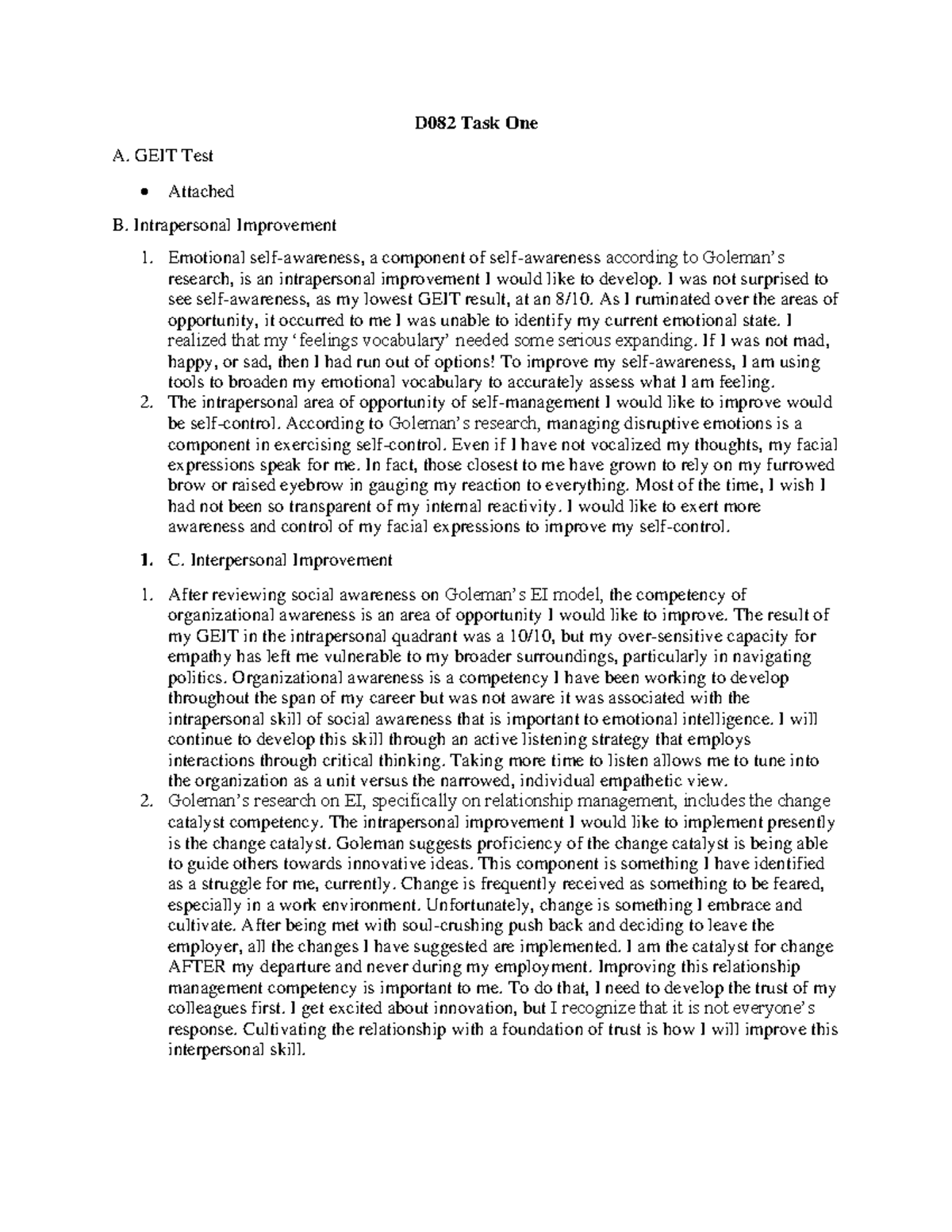 D082 Task One

A. GEIT Test

• Attached

B. Intrapersonal Improvement

1. Emotional self-awareness, a component of self-awareness according to Goleman's research, is an intrapersonal improvement I would like to develop. I was not surprised to see self-awareness, as my lowest GEIT result, at an 8/10. As I ruminated over the areas of opportunity, it occurred to me I was unable to identify my current emotional state. I realized that my 'feelings vocabulary' needed some serious expanding. If I was not mad, happy, or sad, then I had run out of options! To improve my self-awareness, I am using tools to broaden my emotional vocabulary to accurately assess what I am feeling.
2. The intrapersonal area of opportunity of self-management I would like to improve would be self-control. According to Goleman's research, managing disruptive emotions is a component in exercising self-control. Even if I have not vocalized my thoughts, my facial expressions speak for me. In fact, those closest to me have grown to rely on my furrowed brow or raised eyebrow in gauging my reaction to everything. Most of the time, I wish I had not been so transparent of my internal reactivity. I would like to exert more awareness and control of my facial expressions to improve my self-control.

1. C. Interpersonal Improvement

1. After reviewing social awareness on Goleman's EI model, the competency of organizational awareness is an area of opportunity I would like to improve. The result of my GEIT in the intrapersonal quadrant was a 10/10, but my over-sensitive capacity for empathy has left me vulnerable to my broader surroundings, particularly in navigating politics. Organizational awareness is a competency I have been working to develop throughout the span of my career but was not aware it was associated with the intrapersonal skill of social awareness that is important to emotional intelligence. I will continue to develop this skill through an active listening strategy that employs interactions through critical thinking. Taking more time to listen allows me to tune into the organization as a unit versus the narrowed, individual empathetic view.
2. Goleman's research on EI, specifically on relationship management, includes the change catalyst competency. The intrapersonal improvement I would like to implement presently is the change catalyst. Goleman suggests proficiency of the change catalyst is being able to guide others towards innovative ideas. This component is something I have identified as a struggle for me, currently. Change is frequently received as something to be feared, especially in a work environment. Unfortunately, change is something I embrace and cultivate. After being met with soul-crushing push back and deciding to leave the employer, all the changes I have suggested are implemented. I am the catalyst for change AFTER my departure and never during my employment. Improving this relationship management competency is important to me. To do that, I need to develop the trust of my colleagues first. I get excited about innovation, but I recognize that it is not everyone's response. Cultivating the relationship with a foundation of trust is how I will improve this interpersonal skill.